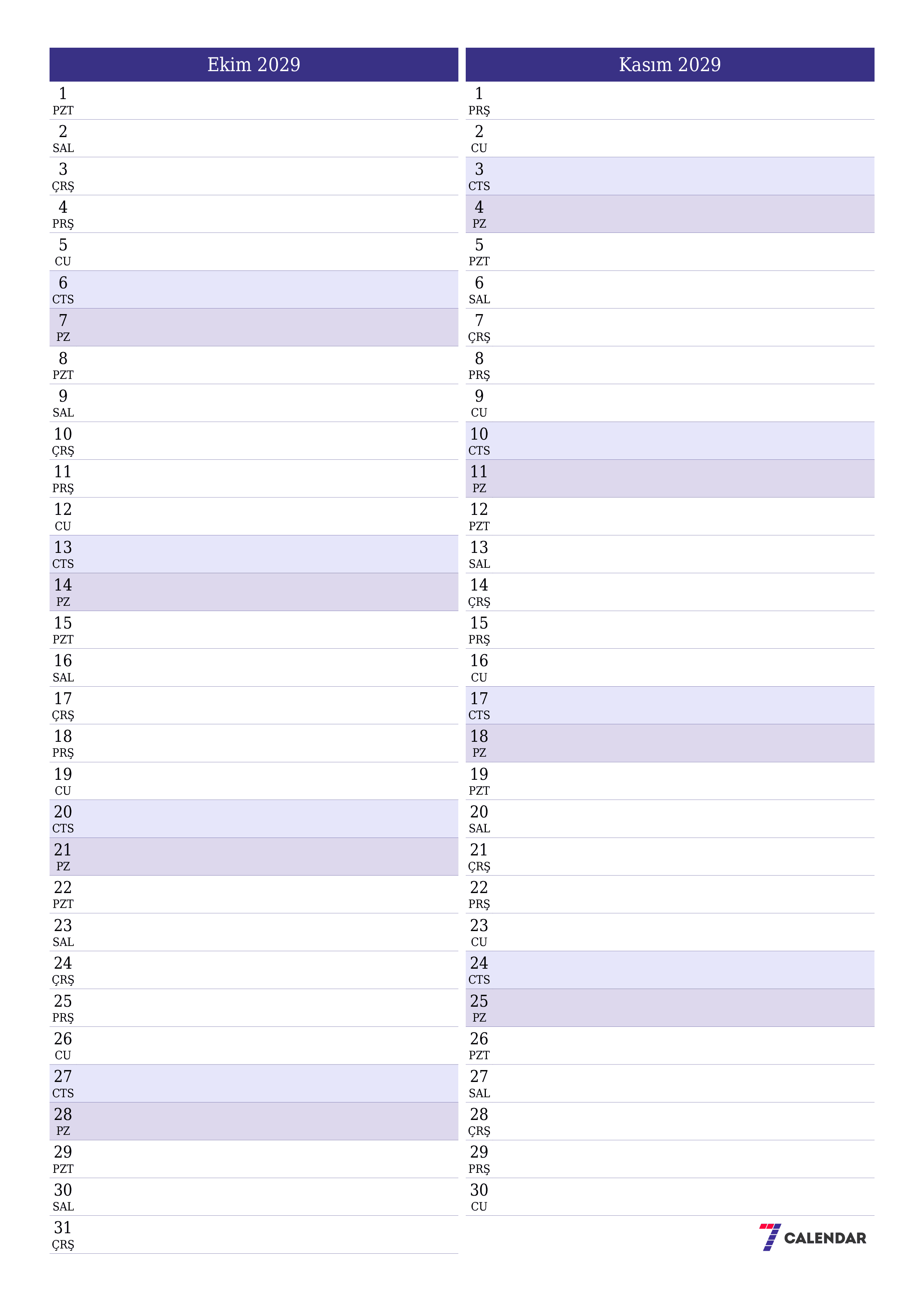 Ekim 2029

1
PZT
2
SAL
3
ÇRŞ
4
PRŞ
5
CU
6
CTS
7
PZ
8
PZT
9
SAL
10
ÇRŞ
11
PRŞ
12
CU
13
CTS
14
PZ
15
PZT
16
SAL
17
ÇRŞ
18
PRŞ
19
CU
20
CTS
21
PZ
22
PZT
23
SAL
24
ÇRŞ
25
PRŞ
26
CU
27
CTS
28
PZ
29
PZT
30
SAL
31
ÇRŞ

Kasım 2029

1
PRŞ
2
CU
3
CTS
4
PZ
5
PZT
6
SAL
7
ÇRŞ
8
PRŞ
9
CU
10
CTS
11
PZ
12
PZT
13
SAL
14
ÇRŞ
15
PRŞ
16
CU
17
CTS
18
PZ
19
PZT
20
SAL
21
ÇRŞ
22
PRŞ
23
CU
24
CTS
25
PZ
26
PZT
27
SAL
28
ÇRŞ
29
PRŞ
30
CU

7 CALENDAR